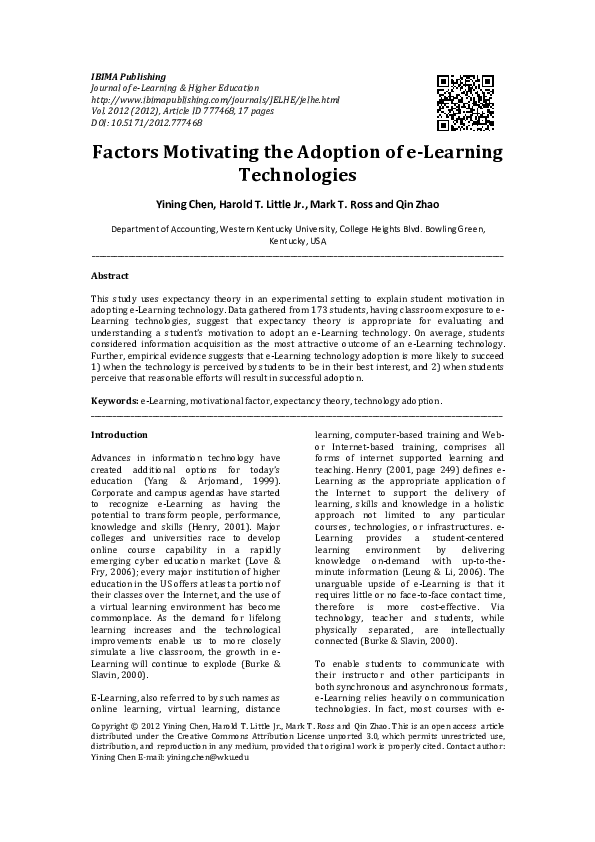 IBIMA Publishing
Journal of e-Learning & Higher Education
http://www.ibimapublishing.com/journals/JELHE/jelhe.html
Vol. 2012 (2012), Article ID 777468, 17 pages
DOI: 10.5171/2012.777468

Factors Motivating the Adoption of e-Learning Technologies

Yining Chen, Harold T. Little Jr., Mark T. Ross and Qin Zhao

Department of Accounting, Western Kentucky University, College Heights Blvd. Bowling Green, Kentucky, USA

Abstract

This study uses expectancy theory in an experimental setting to explain student motivation in adopting e-Learning technology. Data gathered from 173 students, having classroom exposure to e-Learning technologies, suggest that expectancy theory is appropriate for evaluating and understanding a student's motivation to adopt an e-Learning technology. On average, students considered information acquisition as the most attractive outcome of an e-Learning technology. Further, empirical evidence suggests that e-Learning technology adoption is more likely to succeed 1) when the technology is perceived by students to be in their best interest, and 2) when students perceive that reasonable efforts will result in successful adoption.

Keywords: e-Learning, motivational factor, expectancy theory, technology adoption.

Introduction

Advances in information technology have created additional options for today's education (Yang & Arjomand, 1999). Corporate and campus agendas have started to recognize e-Learning as having the potential to transform people, performance, knowledge and skills (Henry, 2001). Major colleges and universities race to develop online course capability in a rapidly emerging cyber education market (Love & Fry, 2006); every major institution of higher education in the US offers at least a portion of their classes over the Internet, and the use of a virtual learning environment has become commonplace. As the demand for lifelong learning increases and the technological improvements enable us to more closely simulate a live classroom, the growth in e-Learning will continue to explode (Burke & Slavin, 2000).

E-Learning, also referred to by such names as online learning, virtual learning, distance learning, computer-based training and Web- or Internet-based training, comprises all forms of internet supported learning and teaching. Henry (2001, page 249) defines e-Learning as the appropriate application of the Internet to support the delivery of learning, skills and knowledge in a holistic approach not limited to any particular courses, technologies, or infrastructures. e-Learning provides a student-centered learning environment by delivering knowledge on-demand with up-to-the-minute information (Leung & Li, 2006). The unarguable upside of e-Learning is that it requires little or no face-to-face contact time, therefore is more cost-effective. Via technology, teacher and students, while physically separated, are intellectually connected (Burke & Slavin, 2000).

To enable students to communicate with their instructor and other participants in both synchronous and asynchronous formats, e-Learning relies heavily on communication technologies. In fact, most courses with e-

Copyright © 2012 Yining Chen, Harold T. Little Jr., Mark T. Ross and Qin Zhao. This is an open access article distributed under the Creative Commons Attribution License unported 3.0, which permits unrestricted use, distribution, and reproduction in any medium, provided that original work is properly cited. Contact author: Yining Chen E-mail: yining.chen@wku.edu